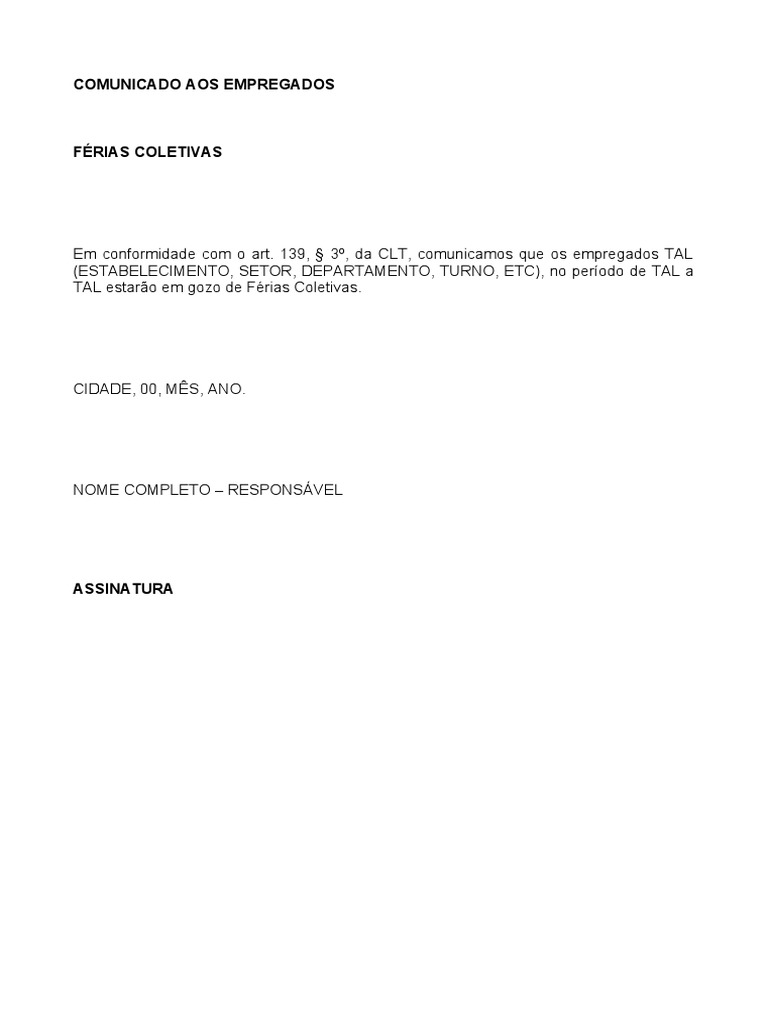 COMUNICADO AOS EMPREGADOS

FÉRIAS COLETIVAS

Em conformidade com o art. 139, § 3º, da CLT, comunicamos que os empregados TAL (ESTABELECIMENTO, SETOR, DEPARTAMENTO, TURNO, ETC), no período de TAL a TAL estarão em gozo de Férias Coletivas.

CIDADE, 00, MÊS, ANO.

NOME COMPLETO – RESPONSÁVEL

ASSINATURA